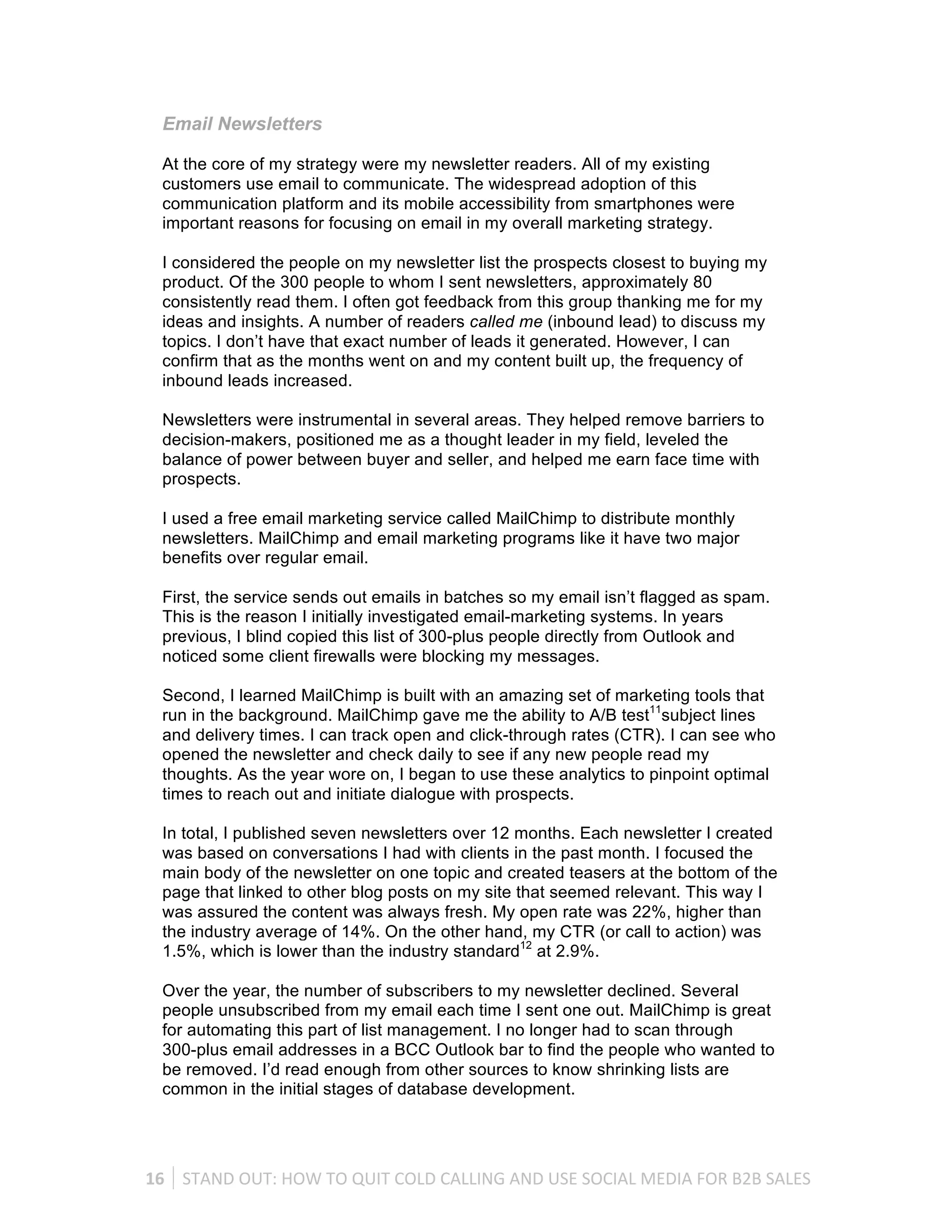 Email Newsletters

At the core of my strategy were my newsletter readers. All of my existing customers use email to communicate. The widespread adoption of this communication platform and its mobile accessibility from smartphones were important reasons for focusing on email in my overall marketing strategy.

I considered the people on my newsletter list the prospects closest to buying my product. Of the 300 people to whom I sent newsletters, approximately 80 consistently read them. I often got feedback from this group thanking me for my ideas and insights. A number of readers called me (inbound lead) to discuss my topics. I don't have that exact number of leads it generated. However, I can confirm that as the months went on and my content built up, the frequency of inbound leads increased.

Newsletters were instrumental in several areas. They helped remove barriers to decision-makers, positioned me as a thought leader in my field, leveled the balance of power between buyer and seller, and helped me earn face time with prospects.

I used a free email marketing service called MailChimp to distribute monthly newsletters. MailChimp and email marketing programs like it have two major benefits over regular email.

First, the service sends out emails in batches so my email isn't flagged as spam. This is the reason I initially investigated email-marketing systems. In years previous, I blind copied this list of 300-plus people directly from Outlook and noticed some client firewalls were blocking my messages.

Second, I learned MailChimp is built with an amazing set of marketing tools that run in the background. MailChimp gave me the ability to A/B test$^{11}$subject lines and delivery times. I can track open and click-through rates (CTR). I can see who opened the newsletter and check daily to see if any new people read my thoughts. As the year wore on, I began to use these analytics to pinpoint optimal times to reach out and initiate dialogue with prospects.

In total, I published seven newsletters over 12 months. Each newsletter I created was based on conversations I had with clients in the past month. I focused the main body of the newsletter on one topic and created teasers at the bottom of the page that linked to other blog posts on my site that seemed relevant. This way I was assured the content was always fresh. My open rate was 22%, higher than the industry average of 14%. On the other hand, my CTR (or call to action) was 1.5%, which is lower than the industry standard$^{12}$ at 2.9%.

Over the year, the number of subscribers to my newsletter declined. Several people unsubscribed from my email each time I sent one out. MailChimp is great for automating this part of list management. I no longer had to scan through 300-plus email addresses in a BCC Outlook bar to find the people who wanted to be removed. I'd read enough from other sources to know shrinking lists are common in the initial stages of database development.

16 | STAND OUT: HOW TO QUIT COLD CALLING AND USE SOCIAL MEDIA FOR B2B SALES